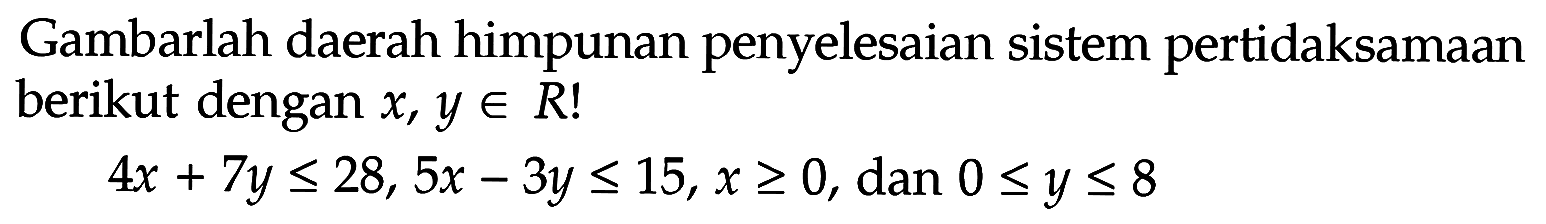 Gambarlah daerah himpunan penyelesaian sistem pertidaksamaan berikut dengan $x, y \in R$!

$4x + 7y \leq 28$, $5x - 3y \leq 15$, $x \geq 0$, dan $0 \leq y \leq 8$